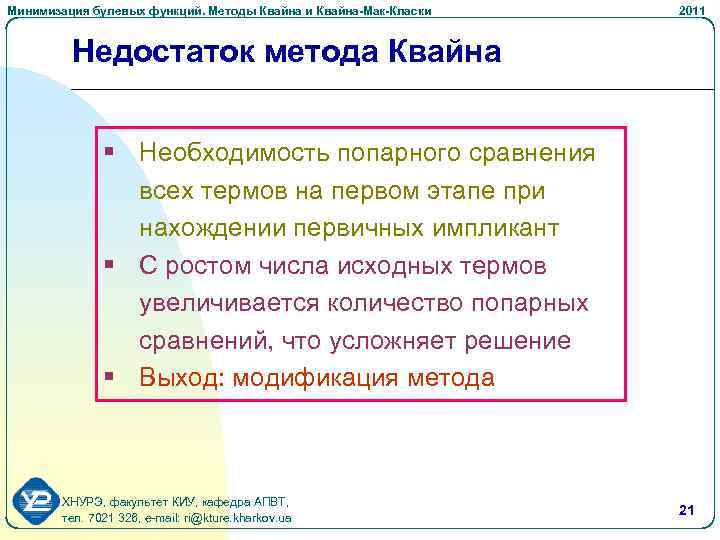 Минимизация булевых функций. Методы Квайна и Квайна-Мак-Класки

2011

Недостаток метода Квайна

▪ Необходимость попарного сравнения всех термов на первом этапе при нахождении первичных импликант
▪ С ростом числа исходных термов увеличивается количество попарных сравнений, что усложняет решение
▪ Выход: модификация метода

ХНУРЭ, факультет КИУ, кафедра АПВТ, тел. 7021 326, e-mail: ri@kture.kharkov.ua

21